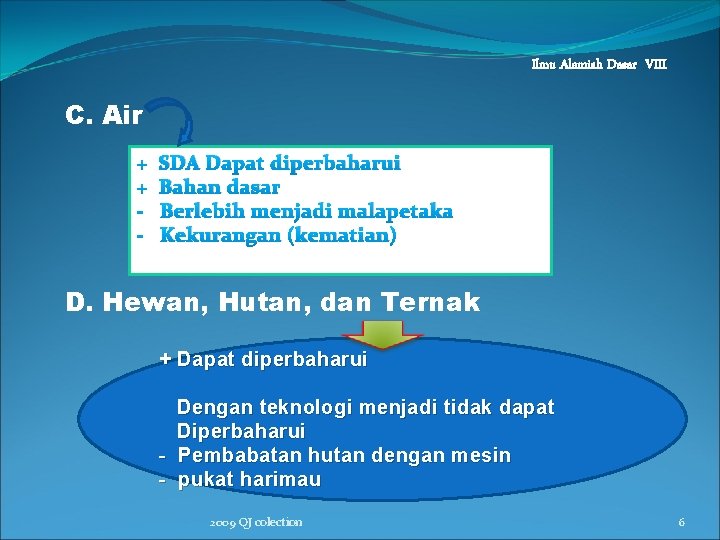 Ilmu Alamiah Dasar VIII

C. Air

+ SDA Dapat diperbaharui
+ Bahan dasar
- Berlebih menjadi malapetaka
- Kekurangan (kematian)

D. Hewan, Hutan, dan Ternak

+ Dapat diperbaharui

Dengan teknologi menjadi tidak dapat Diperbaharui
- Pembabatan hutan dengan mesin
- pukat harimau

2009 QJ colection

6